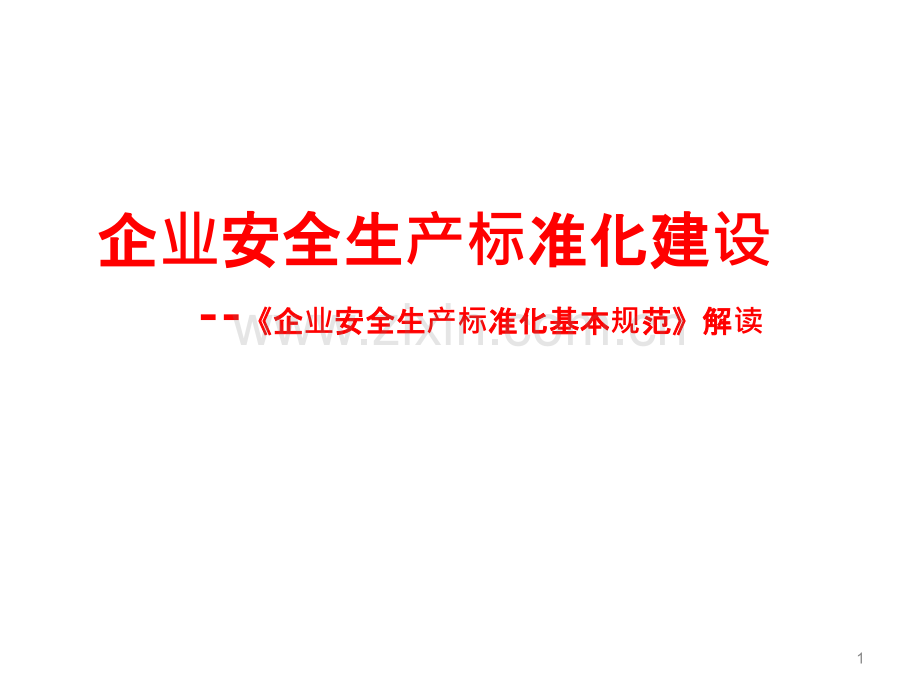 企业安全生产标准化建设

--《企业安全生产标准化基本规范》解读

www.zixin.com.cn

1